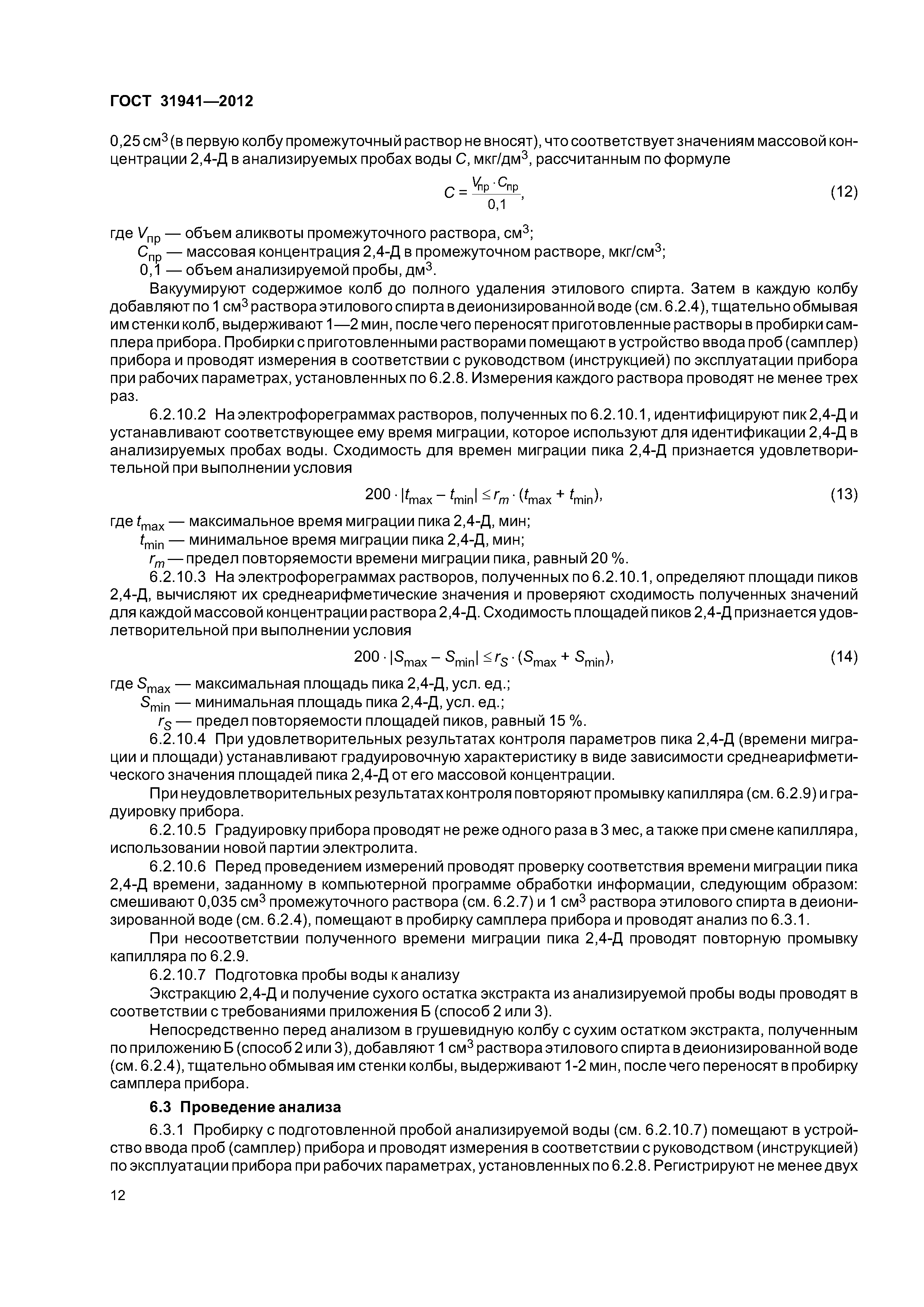 ГОСТ 31941—2012

0,25 см$^3$ (в первую колбу промежуточный раствор не вносят), что соответствует значениям массовой концентрации 2,4-Д в анализируемых пробах воды $C$, мкг/дм$^3$, рассчитанным по формуле

$C = \frac{V_{пр} \cdot C_{пр}}{0,1}$, (12)

где $V_{пр}$ — объем аликвоты промежуточного раствора, см$^3$;
$C_{пр}$ — массовая концентрация 2,4-Д в промежуточном растворе, мкг/см$^3$;
0,1 — объем анализируемой пробы, дм$^3$.

Вакуумируют содержимое колб до полного удаления этилового спирта. Затем в каждую колбу добавляют по 1 см$^3$ раствора этилового спирта в деионизированной воде (см. 6.2.4), тщательно обмывая им стенки колб, выдерживают 1—2 мин, после чего переносят приготовленные растворы в пробирки самплера прибора. Пробирки с приготовленными растворами помещают в устройство ввода проб (самплер) прибора и проводят измерения в соответствии с руководством (инструкцией) по эксплуатации прибора при рабочих параметрах, установленных по 6.2.8. Измерения каждого раствора проводят не менее трех раз.

6.2.10.2 На электрофореграммах растворов, полученных по 6.2.10.1, идентифицируют пик 2,4-Д и устанавливают соответствующее ему время миграции, которое используют для идентификации 2,4-Д в анализируемых пробах воды. Сходимость для времен миграции пика 2,4-Д признается удовлетворительной при выполнении условия

$200 \cdot |t_{max} - t_{min}| \le r_m \cdot (t_{max} + t_{min})$, (13)

где $t_{max}$ — максимальное время миграции пика 2,4-Д, мин;
$t_{min}$ — минимальное время миграции пика 2,4-Д, мин;
$r_m$ — предел повторяемости времени миграции пика, равный 20 %.

6.2.10.3 На электрофореграммах растворов, полученных по 6.2.10.1, определяют площади пиков 2,4-Д, вычисляют их среднеарифметические значения и проверяют сходимость полученных значений для каждой массовой концентрации раствора 2,4-Д. Сходимость площадей пиков 2,4-Д признается удовлетворительной при выполнении условия

$200 \cdot |S_{max} - S_{min}| \le r_S \cdot (S_{max} + S_{min})$, (14)

где $S_{max}$ — максимальная площадь пика 2,4-Д, усл. ед.;
$S_{min}$ — минимальная площадь пика 2,4-Д, усл. ед.;
$r_S$ — предел повторяемости площадей пиков, равный 15 %.

6.2.10.4 При удовлетворительных результатах контроля параметров пика 2,4-Д (времени миграции и площади) устанавливают градуировочную характеристику в виде зависимости среднеарифметического значения площадей пика 2,4-Д от его массовой концентрации.

При неудовлетворительных результатах контроля повторяют промывку капилляра (см. 6.2.9) и градуировку прибора.

6.2.10.5 Градуировку прибора проводят не реже одного раза в 3 мес, а также при смене капилляра, использовании новой партии электролита.

6.2.10.6 Перед проведением измерений проводят проверку соответствия времени миграции пика 2,4-Д времени, заданному в компьютерной программе обработки информации, следующим образом: смешивают 0,035 см$^3$ промежуточного раствора (см. 6.2.7) и 1 см$^3$ раствора этилового спирта в деионизированной воде (см. 6.2.4), помещают в пробирку самплера прибора и проводят анализ по 6.3.1.

При несоответствии полученного времени миграции пика 2,4-Д проводят повторную промывку капилляра по 6.2.9.

6.2.10.7 Подготовка пробы воды к анализу

Экстракцию 2,4-Д и получение сухого остатка экстракта из анализируемой пробы воды проводят в соответствии с требованиями приложения Б (способ 2 или 3).

Непосредственно перед анализом в грушевидную колбу с сухим остатком экстракта, полученным по приложению Б (способ 2 или 3), добавляют 1 см$^3$ раствора этилового спирта в деионизированной воде (см. 6.2.4), тщательно обмывая им стенки колбы, выдерживают 1-2 мин, после чего переносят в пробирку самплера прибора.

6.3 Проведение анализа

6.3.1 Пробирку с подготовленной пробой анализируемой воды (см. 6.2.10.7) помещают в устройство ввода проб (самплер) прибора и проводят измерения в соответствии с руководством (инструкцией) по эксплуатации прибора при рабочих параметрах, установленных по 6.2.8. Регистрируют не менее двух

12